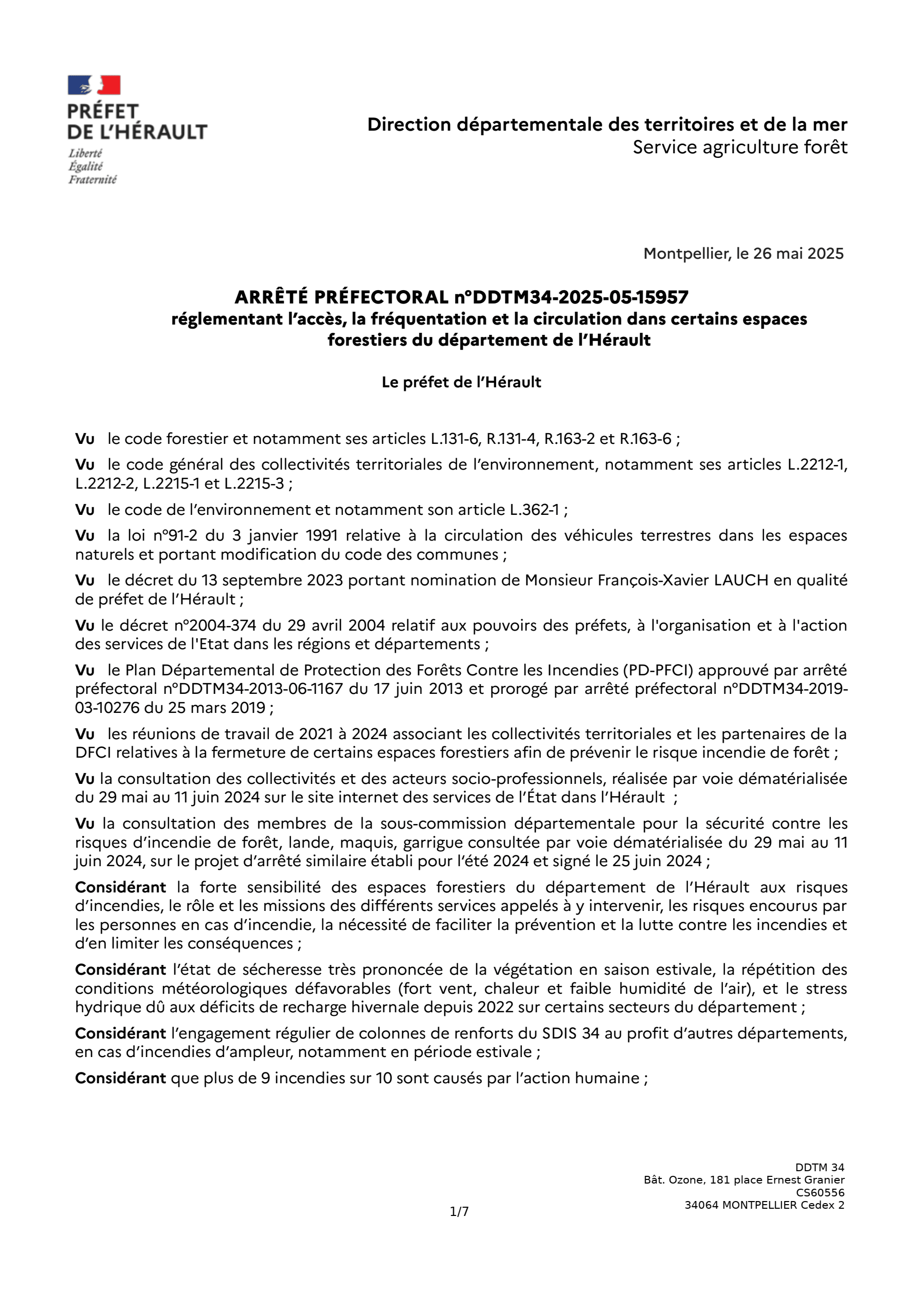 PRÉFET
DE L'HÉRAULT
Liberté
Égalité
Fraternité

Direction départementale des territoires et de la mer
Service agriculture forêt

Montpellier, le 26 mai 2025

ARRÊTÉ PRÉFECTORAL n°DDTM34-2025-05-15957
réglementant l'accès, la fréquentation et la circulation dans certains espaces forestiers du département de l'Hérault

Le préfet de l'Hérault

Vu le code forestier et notamment ses articles L.131-6, R.131-4, R.163-2 et R.163-6 ;

Vu le code général des collectivités territoriales de l'environnement, notamment ses articles L.2212-1, L.2212-2, L.2215-1 et L.2215-3 ;

Vu le code de l'environnement et notamment son article L.362-1 ;

Vu la loi n°91-2 du 3 janvier 1991 relative à la circulation des véhicules terrestres dans les espaces naturels et portant modification du code des communes ;

Vu le décret du 13 septembre 2023 portant nomination de Monsieur François-Xavier LAUCH en qualité de préfet de l'Hérault ;

Vu le décret n°2004-374 du 29 avril 2004 relatif aux pouvoirs des préfets, à l'organisation et à l'action des services de l'Etat dans les régions et départements ;

Vu le Plan Départemental de Protection des Forêts Contre les Incendies (PD-PFCI) approuvé par arrêté préfectoral n°DDTM34-2013-06-1167 du 17 juin 2013 et prorogé par arrêté préfectoral n°DDTM34-2019-03-10276 du 25 mars 2019 ;

Vu les réunions de travail de 2021 à 2024 associant les collectivités territoriales et les partenaires de la DFCI relatives à la fermeture de certains espaces forestiers afin de prévenir le risque incendie de forêt ;

Vu la consultation des collectivités et des acteurs socio-professionnels, réalisée par voie dématérialisée du 29 mai au 11 juin 2024 sur le site internet des services de l'État dans l'Hérault ;

Vu la consultation des membres de la sous-commission départementale pour la sécurité contre les risques d'incendie de forêt, lande, maquis, garrigue consultée par voie dématérialisée du 29 mai au 11 juin 2024, sur le projet d'arrêté similaire établi pour l'été 2024 et signé le 25 juin 2024 ;

Considérant la forte sensibilité des espaces forestiers du département de l'Hérault aux risques d'incendies, le rôle et les missions des différents services appelés à y intervenir, les risques encourus par les personnes en cas d'incendie, la nécessité de faciliter la prévention et la lutte contre les incendies et d'en limiter les conséquences ;

Considérant l'état de sécheresse très prononcée de la végétation en saison estivale, la répétition des conditions météorologiques défavorables (fort vent, chaleur et faible humidité de l'air), et le stress hydrique dû aux déficits de recharge hivernale depuis 2022 sur certains secteurs du département ;

Considérant l'engagement régulier de colonnes de renforts du SDIS 34 au profit d'autres départements, en cas d'incendies d'ampleur, notamment en période estivale ;

Considérant que plus de 9 incendies sur 10 sont causés par l'action humaine ;

1/7

DDTM 34
Bât. Ozone, 181 place Ernest Granier
CS60556
34064 MONTPELLIER Cedex 2